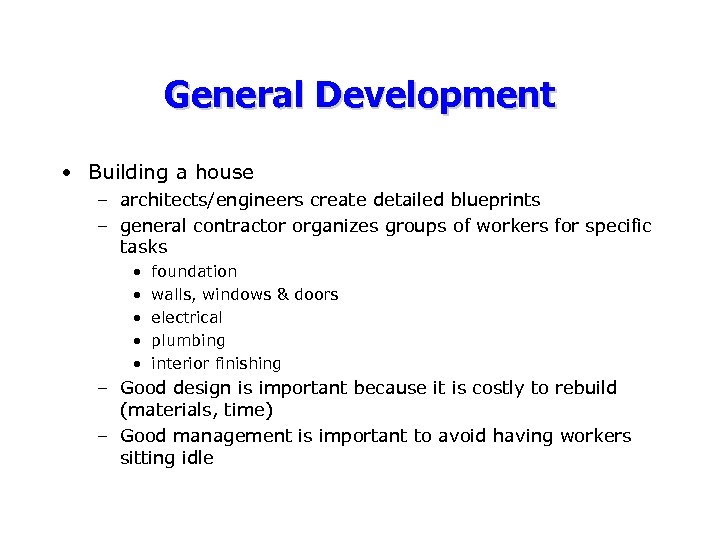 General Development

• Building a house
  – architects/engineers create detailed blueprints
  – general contractor organizes groups of workers for specific tasks
    • foundation
    • walls, windows & doors
    • electrical
    • plumbing
    • interior finishing
  – Good design is important because it is costly to rebuild (materials, time)
  – Good management is important to avoid having workers sitting idle